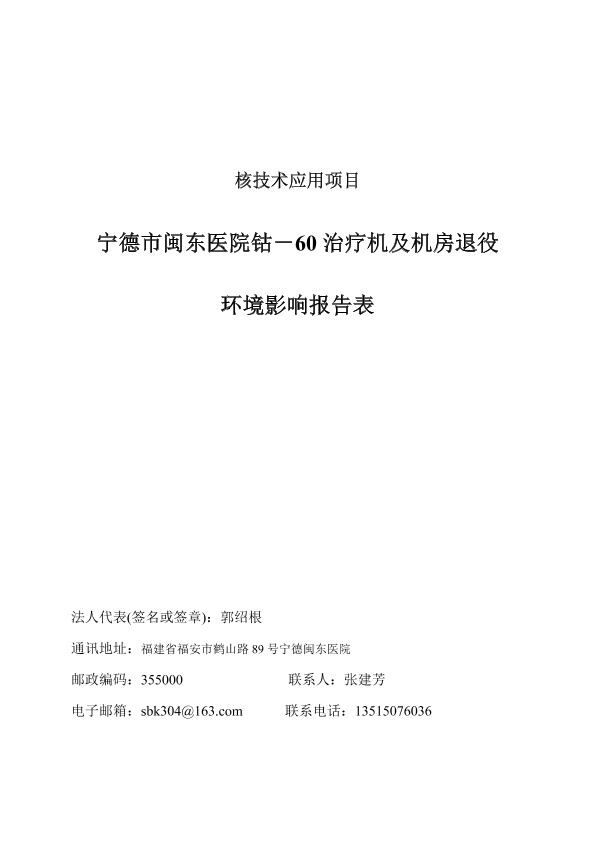 核技术应用项目

宁德市闽东医院钴－60 治疗机及机房退役

环境影响报告表

法人代表(签名或签章)：郭绍根

通讯地址：福建省福安市鹤山路 89 号宁德闽东医院

邮政编码：355000　　　　联系人：张建芳

电子邮箱：sbk304@163.com　　　　联系电话：13515076036